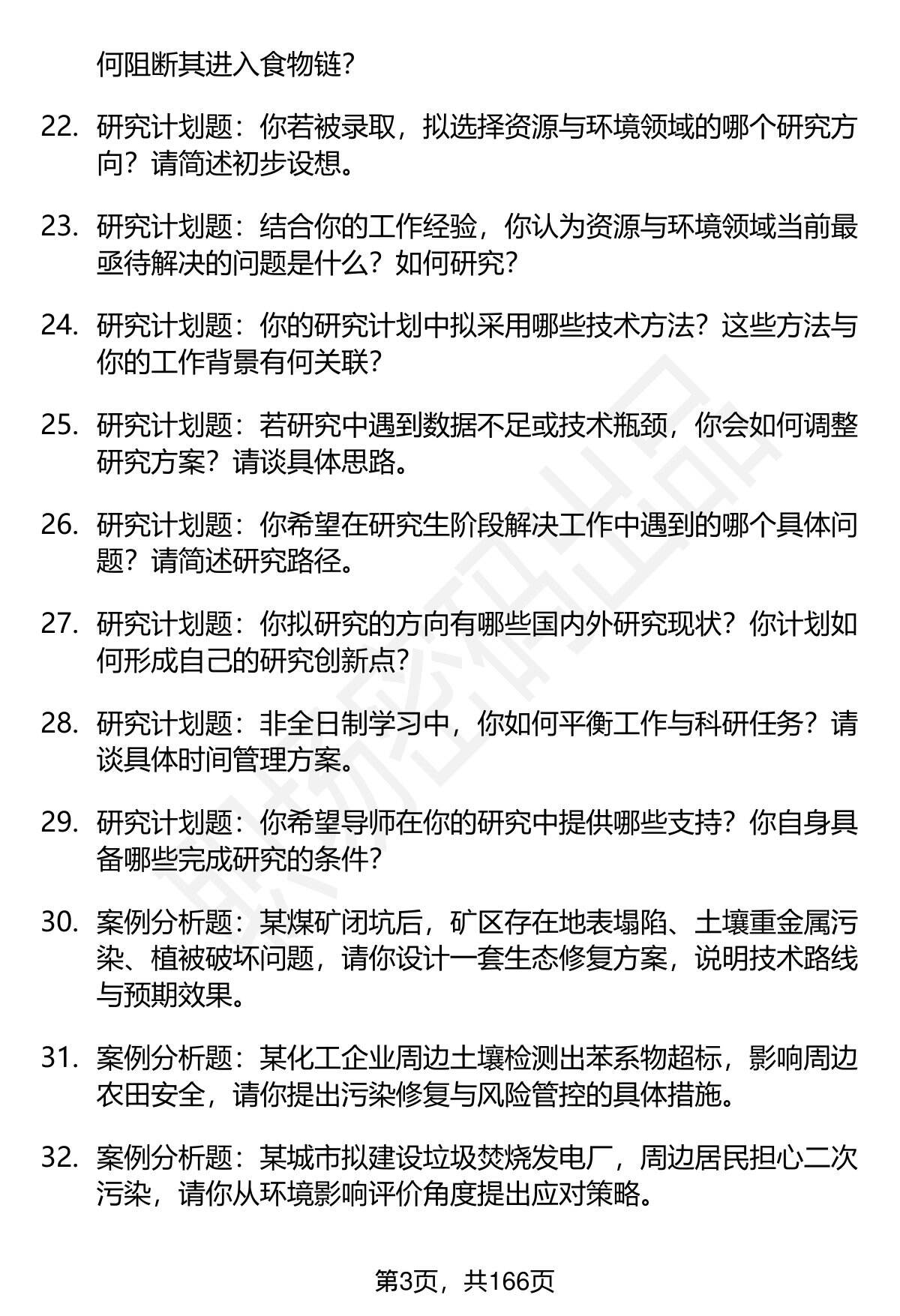 何阻断其进入食物链？

22. 研究计划题：你若被录取，拟选择资源与环境领域的哪个研究方向？请简述初步设想。

23. 研究计划题：结合你的工作经验，你认为资源与环境领域当前最亟待解决的问题是什么？如何研究？

24. 研究计划题：你的研究计划中拟采用哪些技术方法？这些方法与你的工作背景有何关联？

25. 研究计划题：若研究中遇到数据不足或技术瓶颈，你会如何调整研究方案？请谈具体思路。

26. 研究计划题：你希望在研究生阶段解决工作中遇到的哪个具体问题？请简述研究路径。

27. 研究计划题：你拟研究的方向有哪些国内外研究现状？你计划如何形成自己的研究创新点？

28. 研究计划题：非全日制学习中，你如何平衡工作与科研任务？请谈具体时间管理方案。

29. 研究计划题：你希望导师在你的研究中提供哪些支持？你自身具备哪些完成研究的条件？

30. 案例分析题：某煤矿闭坑后，矿区存在地表塌陷、土壤重金属污染、植被破坏问题，请你设计一套生态修复方案，说明技术路线与预期效果。

31. 案例分析题：某化工企业周边土壤检测出苯系物超标，影响周边农田安全，请你提出污染修复与风险管控的具体措施。

32. 案例分析题：某城市拟建设垃圾焚烧发电厂，周边居民担心二次污染，请你从环境影响评价角度提出应对策略。

第3页，共166页